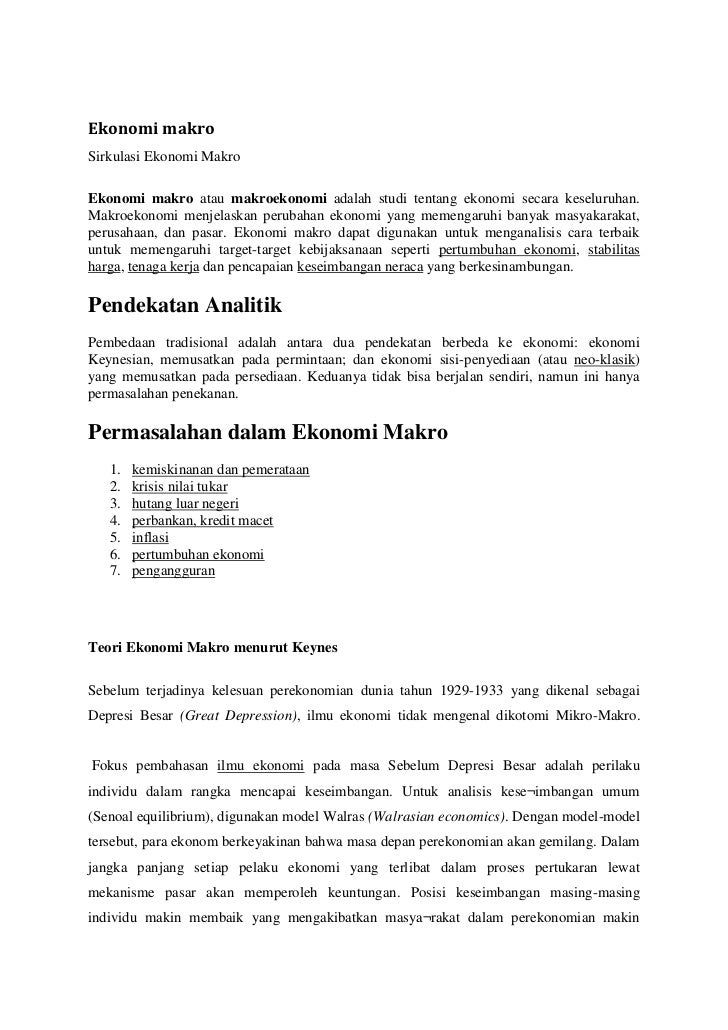 Ekonomi makro
Sirkulasi Ekonomi Makro

Ekonomi makro atau makroekonomi adalah studi tentang ekonomi secara keseluruhan. Makroekonomi menjelaskan perubahan ekonomi yang memengaruhi banyak masyakarakat, perusahaan, dan pasar. Ekonomi makro dapat digunakan untuk menganalisis cara terbaik untuk memengaruhi target-target kebijaksanaan seperti pertumbuhan ekonomi, stabilitas harga, tenaga kerja dan pencapaian keseimbangan neraca yang berkesinambungan.

Pendekatan Analitik

Pembedaan tradisional adalah antara dua pendekatan berbeda ke ekonomi: ekonomi Keynesian, memusatkan pada permintaan; dan ekonomi sisi-penyediaan (atau neo-klasik) yang memusatkan pada persediaan. Keduanya tidak bisa berjalan sendiri, namun ini hanya permasalahan penekanan.

Permasalahan dalam Ekonomi Makro

1. kemiskinanan dan pemerataan
2. krisis nilai tukar
3. hutang luar negeri
4. perbankan, kredit macet
5. inflasi
6. pertumbuhan ekonomi
7. pengangguran

Teori Ekonomi Makro menurut Keynes

Sebelum terjadinya kelesuan perekonomian dunia tahun 1929-1933 yang dikenal sebagai Depresi Besar (Great Depression), ilmu ekonomi tidak mengenal dikotomi Mikro-Makro.

Fokus pembahasan ilmu ekonomi pada masa Sebelum Depresi Besar adalah perilaku individu dalam rangka mencapai keseimbangan. Untuk analisis kese¬imbangan umum (Senoal equilibrium), digunakan model Walras (Walrasian economics). Dengan model-model tersebut, para ekonom berkeyakinan bahwa masa depan perekonomian akan gemilang. Dalam jangka panjang setiap pelaku ekonomi yang terlibat dalam proses pertukaran lewat mekanisme pasar akan memperoleh keuntungan. Posisi keseimbangan masing-masing individu makin membaik yang mengakibatkan masya¬rakat dalam perekonomian makin